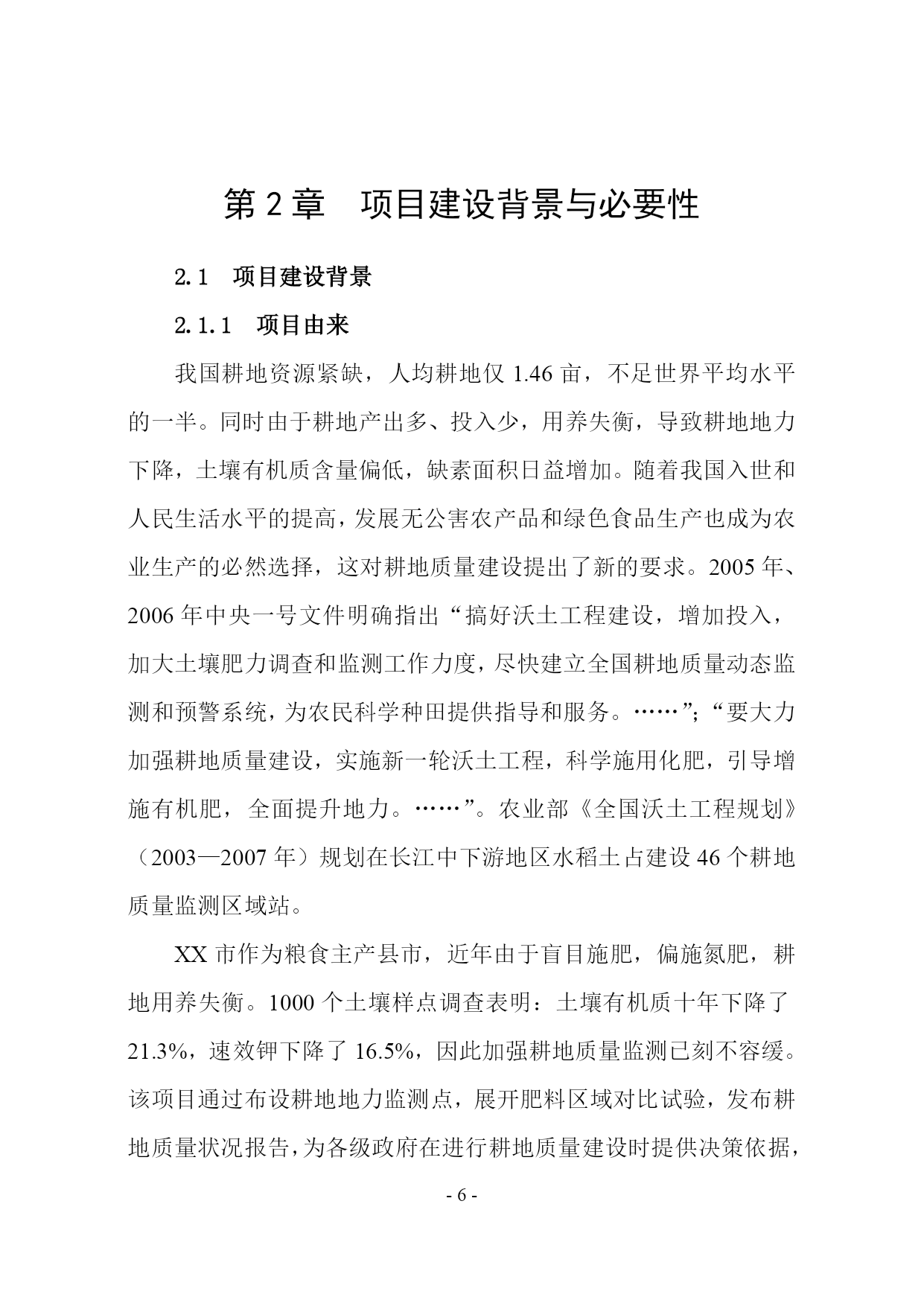 第 2 章　项目建设背景与必要性

2.1　项目建设背景

2.1.1　项目由来

我国耕地资源紧缺，人均耕地仅 1.46 亩，不足世界平均水平的一半。同时由于耕地产出多、投入少，用养失衡，导致耕地地力下降，土壤有机质含量偏低，缺素面积日益增加。随着我国入世和人民生活水平的提高，发展无公害农产品和绿色食品生产也成为农业生产的必然选择，这对耕地质量建设提出了新的要求。2005 年、2006 年中央一号文件明确指出“搞好沃土工程建设，增加投入，加大土壤肥力调查和监测工作力度，尽快建立全国耕地质量动态监测和预警系统，为农民科学种田提供指导和服务。……”；“要大力加强耕地质量建设，实施新一轮沃土工程，科学施用化肥，引导增施有机肥，全面提升地力。……”。农业部《全国沃土工程规划》（2003—2007 年）规划在长江中下游地区水稻土占建设 46 个耕地质量监测区域站。

XX 市作为粮食主产县市，近年由于盲目施肥，偏施氮肥，耕地用养失衡。1000 个土壤样点调查表明：土壤有机质十年下降了 21.3%，速效钾下降了 16.5%，因此加强耕地质量监测已刻不容缓。该项目通过布设耕地地力监测点，展开肥料区域对比试验，发布耕地质量状况报告，为各级政府在进行耕地质量建设时提供决策依据，

- 6 -